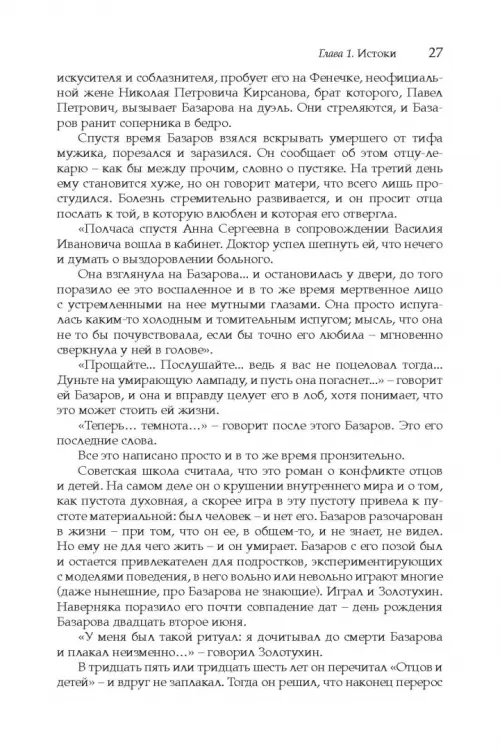 Глава 1. Истоки 27

искусителя и соблазнителя, пробует его на Фенечке, неофициальной жене Николая Петровича Кирсанова, брат которого, Павел Петрович, вызывает Базарова на дуэль. Они стреляются, и Базаров ранит соперника в бедро.

Спустя время Базаров взялся вскрывать умершего от тифа мужика, порезался и заразился. Он сообщает об этом отцу-лекарю – как бы между прочим, словно о пустяке. На третий день ему становится хуже, но он говорит матери, что всего лишь простудился. Болезнь стремительно развивается, и он просит отца послать к той, в которую влюблен и которая его отвергла.

«Полчаса спустя Анна Сергеевна в сопровождении Василия Ивановича вошла в кабинет. Доктор успел шепнуть ей, что нечего и думать о выздоровлении больного.

Она взглянула на Базарова... и остановилась у двери, до того поразило ее это воспаленное и в то же время мертвенное лицо с устремленными на нее мутными глазами. Она просто испугалась каким-то холодным и томительным испугом; мысль, что она не то бы почувствовала, если бы точно его любила – мгновенно сверкнула у ней в голове».

«Прощайте... Послушайте... ведь я вас не поцеловал тогда... Дуньте на умирающую лампаду, и пусть она погаснет...» – говорит ей Базаров, и она и вправду целует его в лоб, хотя понимает, что это может стоить ей жизни.

«Теперь… темнота…» – говорит после этого Базаров. Это его последние слова.

Все это написано просто и в то же время пронзительно.

Советская школа считала, что это роман о конфликте отцов и детей. На самом деле он о крушении внутреннего мира и о том, как пустота духовная, а скорее игра в эту пустоту привела к пустоте материальной: был человек – и нет его. Базаров разочарован в жизни – при том, что он ее, в общем-то, и не знает, не видел. Но ему не для чего жить – и он умирает. Базаров с его позой был и остается привлекателен для подростков, экспериментирующих с моделями поведения, в него вольно или невольно играют многие (даже нынешние, про Базарова не знающие). Играл и Золотухин. Наверняка поразило его почти совпадение дат – день рождения Базарова двадцать второе июня.

«У меня был такой ритуал: я дочитывал до смерти Базарова и плакал неизменно…» – говорил Золотухин.

В тридцать пять или тридцать шесть лет он перечитал «Отцов и детей» – и вдруг не заплакал. Тогда он решил, что наконец перерос